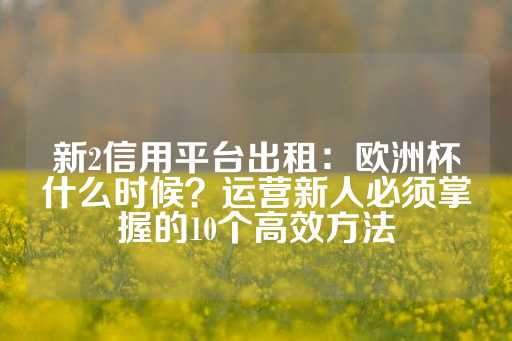 新2信用平台出租：欧洲杯什么时候？运营新人必须掌握的10个高效方法